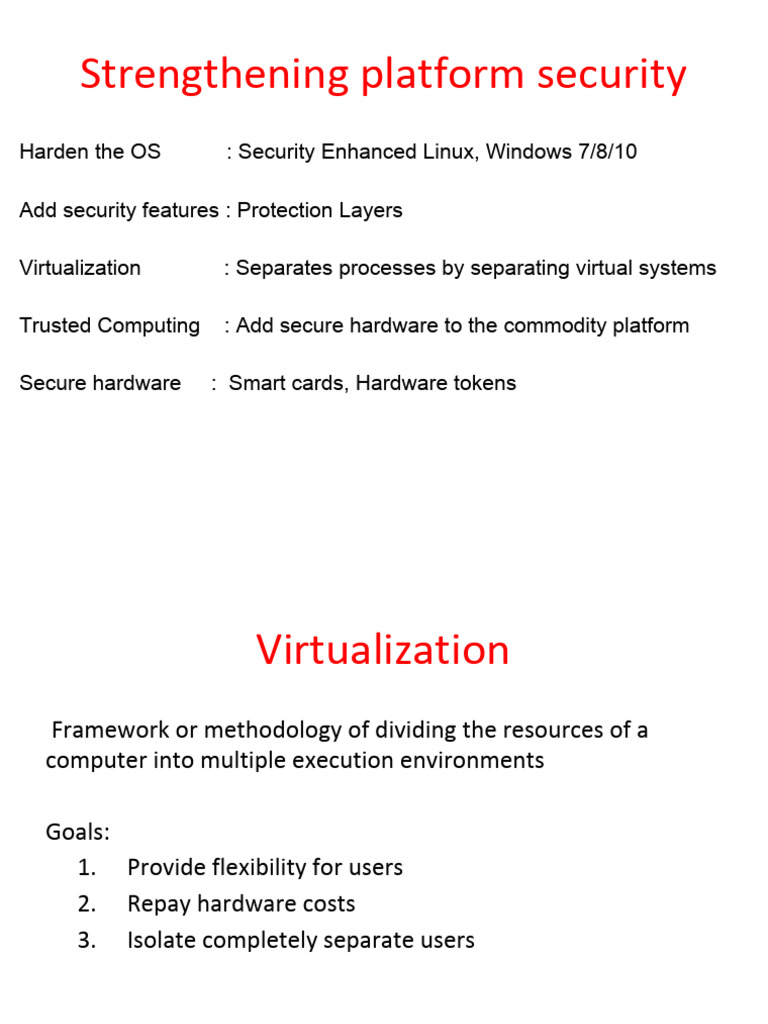 Strengthening platform security

Harden the OS : Security Enhanced Linux, Windows 7/8/10

Add security features : Protection Layers

Virtualization : Separates processes by separating virtual systems

Trusted Computing : Add secure hardware to the commodity platform

Secure hardware : Smart cards, Hardware tokens

Virtualization

Framework or methodology of dividing the resources of a computer into multiple execution environments

Goals:
1. Provide flexibility for users
2. Repay hardware costs
3. Isolate completely separate users